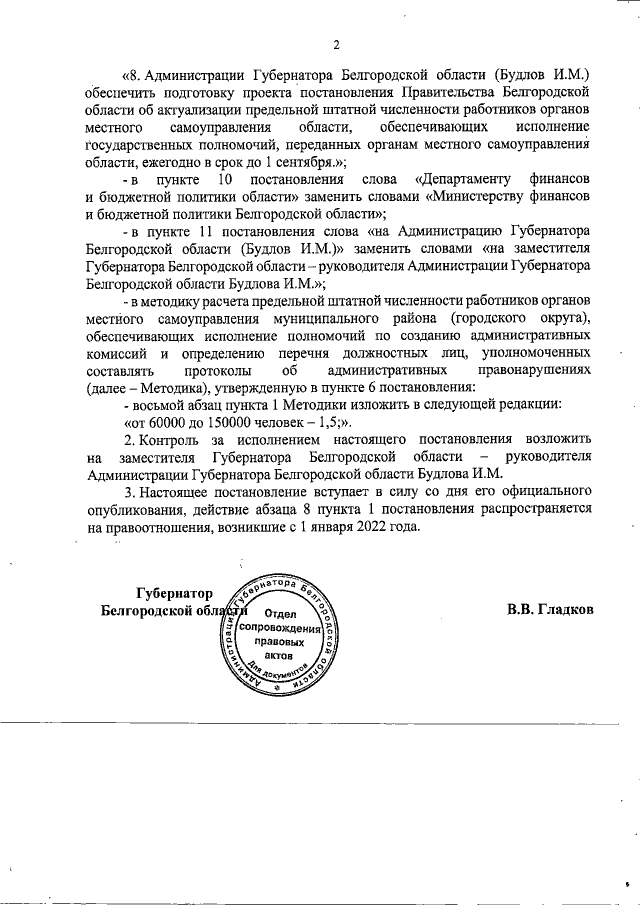 2

«8. Администрации Губернатора Белгородской области (Будлов И.М.) обеспечить подготовку проекта постановления Правительства Белгородской области об актуализации предельной штатной численности работников органов местного самоуправления области, обеспечивающих исполнение государственных полномочий, переданных органам местного самоуправления области, ежегодно в срок до 1 сентября.»;

- в пункте 10 постановления слова «Департаменту финансов и бюджетной политики области» заменить словами «Министерству финансов и бюджетной политики Белгородской области»;

- в пункте 11 постановления слова «на Администрацию Губернатора Белгородской области (Будлов И.М.)» заменить словами «на заместителя Губернатора Белгородской области – руководителя Администрации Губернатора Белгородской области Будлова И.М.»;

- в методику расчета предельной штатной численности работников органов местного самоуправления муниципального района (городского округа), обеспечивающих исполнение полномочий по созданию административных комиссий и определению перечня должностных лиц, уполномоченных составлять протоколы об административных правонарушениях (далее – Методика), утвержденную в пункте 6 постановления:

- восьмой абзац пункта 1 Методики изложить в следующей редакции:

«от 60000 до 150000 человек – 1,5;».

2. Контроль за исполнением настоящего постановления возложить на заместителя Губернатора Белгородской области – руководителя Администрации Губернатора Белгородской области Будлова И.М.

3. Настоящее постановление вступает в силу со дня его официального опубликования, действие абзаца 8 пункта 1 постановления распространяется на правоотношения, возникшие с 1 января 2022 года.

Губернатор
Белгородской области

Администрация Губернатора Белгородской области
Отдел сопровождения правовых актов
Для документов

В.В. Гладков